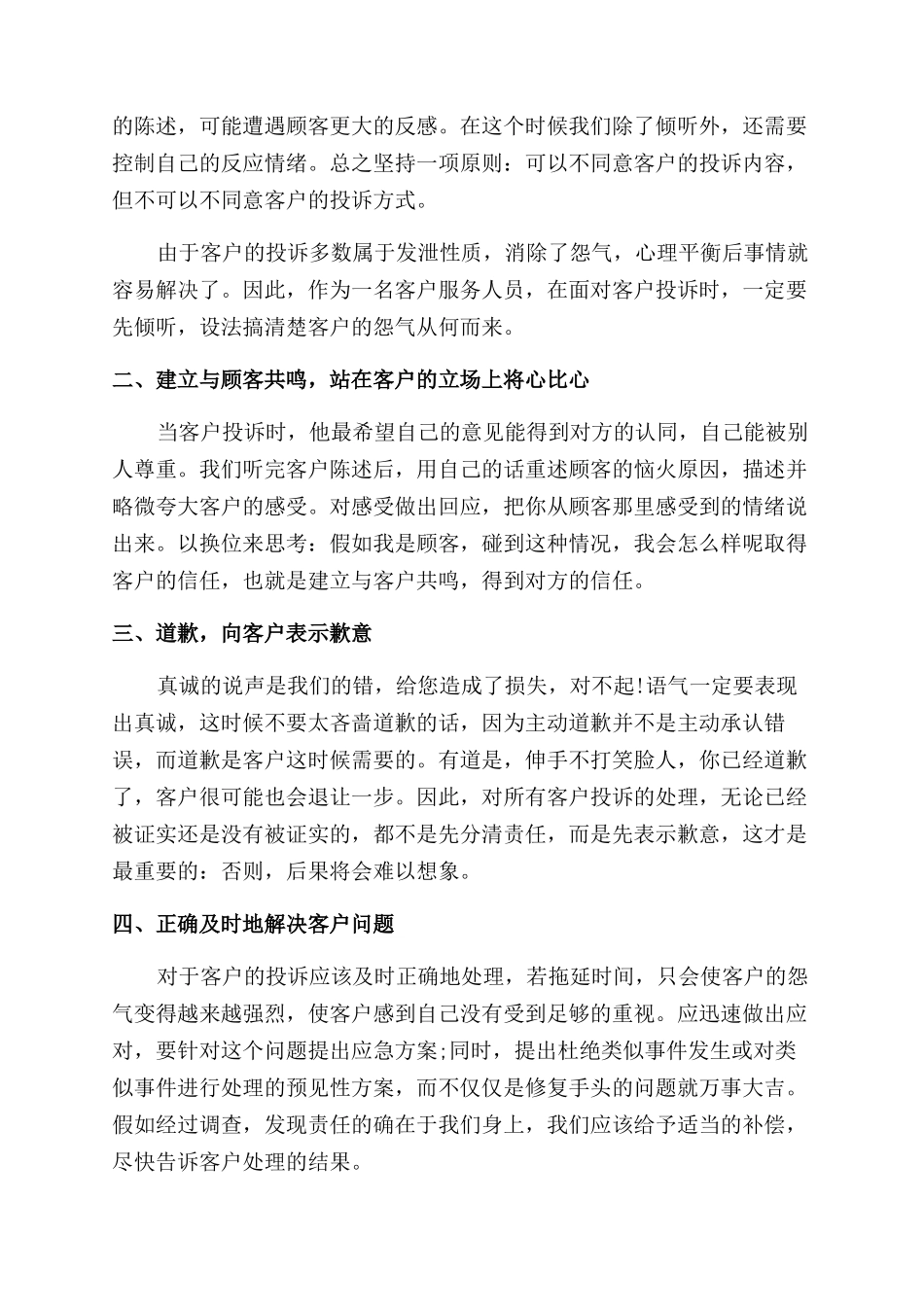 的陈述，可能遭遇顾客更大的反感。在这个时候我们除了倾听外，还需要控制自己的反应情绪。总之坚持一项原则：可以不同意客户的投诉内容，但不可以不同意客户的投诉方式。

由于客户的投诉多数属于发泄性质，消除了怨气，心理平衡后事情就容易解决了。因此，作为一名客户服务人员，在面对客户投诉时，一定要先倾听，设法搞清楚客户的怨气从何而来。

二、建立与顾客共鸣，站在客户的立场上将心比心

当客户投诉时，他最希望自己的意见能得到对方的认同，自己能被别人尊重。我们听完客户陈述后，用自己的话重述顾客的恼火原因，描述并略微夸大客户的感受。对感受做出回应，把你从顾客那里感受到的情绪说出来。以换位来思考：假如我是顾客，碰到这种情况，我会怎么样呢取得客户的信任，也就是建立与客户共鸣，得到对方的信任。

三、道歉，向客户表示歉意

真诚的说声是我们的错，给您造成了损失，对不起!语气一定要表现出真诚，这时候不要太吝啬道歉的话，因为主动道歉并不是主动承认错误，而道歉是客户这时候需要的。有道是，伸手不打笑脸人，你已经道歉了，客户很可能也会退让一步。因此，对所有客户投诉的处理，无论已经被证实还是没有被证实的，都不是先分清责任，而是先表示歉意，这才是最重要的：否则，后果将会难以想象。

四、正确及时地解决客户问题

对于客户的投诉应该及时正确地处理，若拖延时间，只会使客户的怨气变得越来越强烈，使客户感到自己没有受到足够的重视。应迅速做出应对，要针对这个问题提出应急方案;同时，提出杜绝类似事件发生或对类似事件进行处理的预见性方案，而不仅仅是修复手头的问题就万事大吉。假如经过调查，发现责任的确在于我们身上，我们应该给予适当的补偿，尽快告诉客户处理的结果。